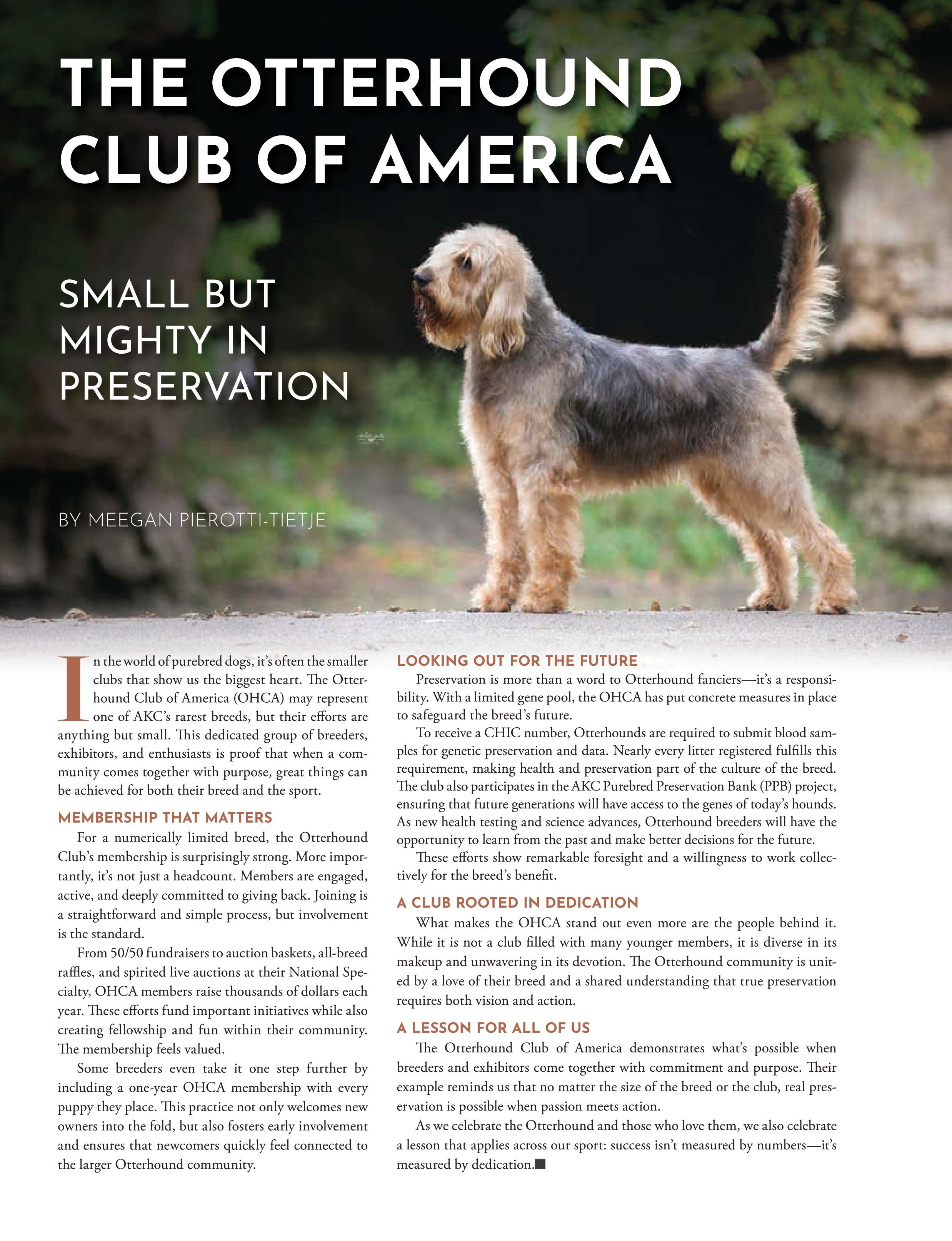 THE OTTERHOUND CLUB OF AMERICA

SMALL BUT MIGHTY IN PRESERVATION

BY MEEGAN PIEROTTI-TIETJE

In the world of purebred dogs, it's often the smaller clubs that show us the biggest heart. The Otterhound Club of America (OHCA) may represent one of AKC's rarest breeds, but their efforts are anything but small. This dedicated group of breeders, exhibitors, and enthusiasts is proof that when a community comes together with purpose, great things can be achieved for both their breed and the sport.

MEMBERSHIP THAT MATTERS

For a numerically limited breed, the Otterhound Club's membership is surprisingly strong. More importantly, it's not just a headcount. Members are engaged, active, and deeply committed to giving back. Joining is a straightforward and simple process, but involvement is the standard.

From 50/50 fundraisers to auction baskets, all-breed raffles, and spirited live auctions at their National Specialty, OHCA members raise thousands of dollars each year. These efforts fund important initiatives while also creating fellowship and fun within their community. The membership feels valued.

Some breeders even take it one step further by including a one-year OHCA membership with every puppy they place. This practice not only welcomes new owners into the fold, but also fosters early involvement and ensures that newcomers quickly feel connected to the larger Otterhound community.

LOOKING OUT FOR THE FUTURE

Preservation is more than a word to Otterhound fanciers—it's a responsibility. With a limited gene pool, the OHCA has put concrete measures in place to safeguard the breed's future.

To receive a CHIC number, Otterhounds are required to submit blood samples for genetic preservation and data. Nearly every litter registered fulfills this requirement, making health and preservation part of the culture of the breed. The club also participates in the AKC Purebred Preservation Bank (PPB) project, ensuring that future generations will have access to the genes of today's hounds. As new health testing and science advances, Otterhound breeders will have the opportunity to learn from the past and make better decisions for the future.

These efforts show remarkable foresight and a willingness to work collectively for the breed's benefit.

A CLUB ROOTED IN DEDICATION

What makes the OHCA stand out even more are the people behind it. While it is not a club filled with many younger members, it is diverse in its makeup and unwavering in its devotion. The Otterhound community is united by a love of their breed and a shared understanding that true preservation requires both vision and action.

A LESSON FOR ALL OF US

The Otterhound Club of America demonstrates what's possible when breeders and exhibitors come together with commitment and purpose. Their example reminds us that no matter the size of the breed or the club, real preservation is possible when passion meets action.

As we celebrate the Otterhound and those who love them, we also celebrate a lesson that applies across our sport: success isn't measured by numbers—it's measured by dedication.■